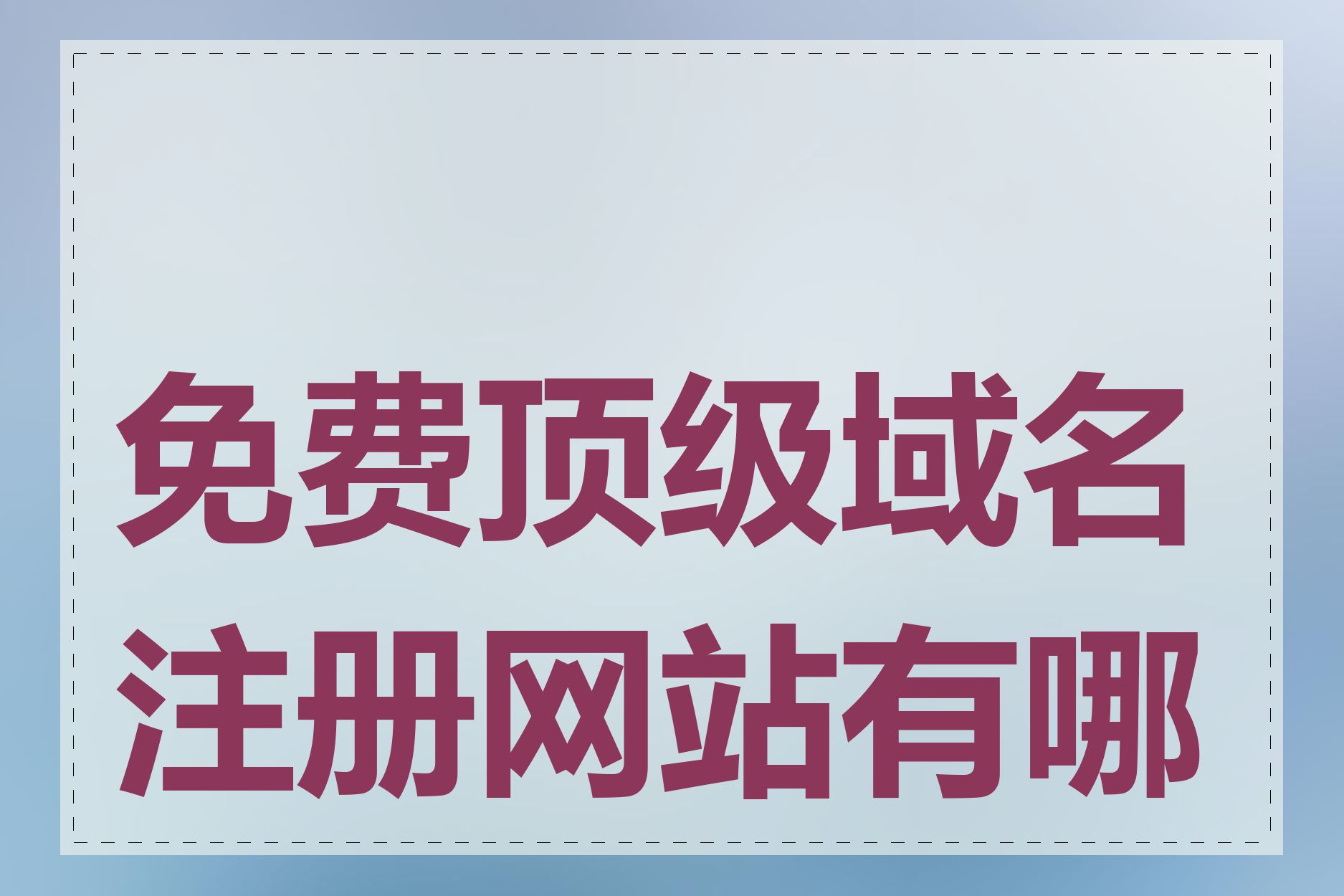 免费顶级域名注册网站有哪